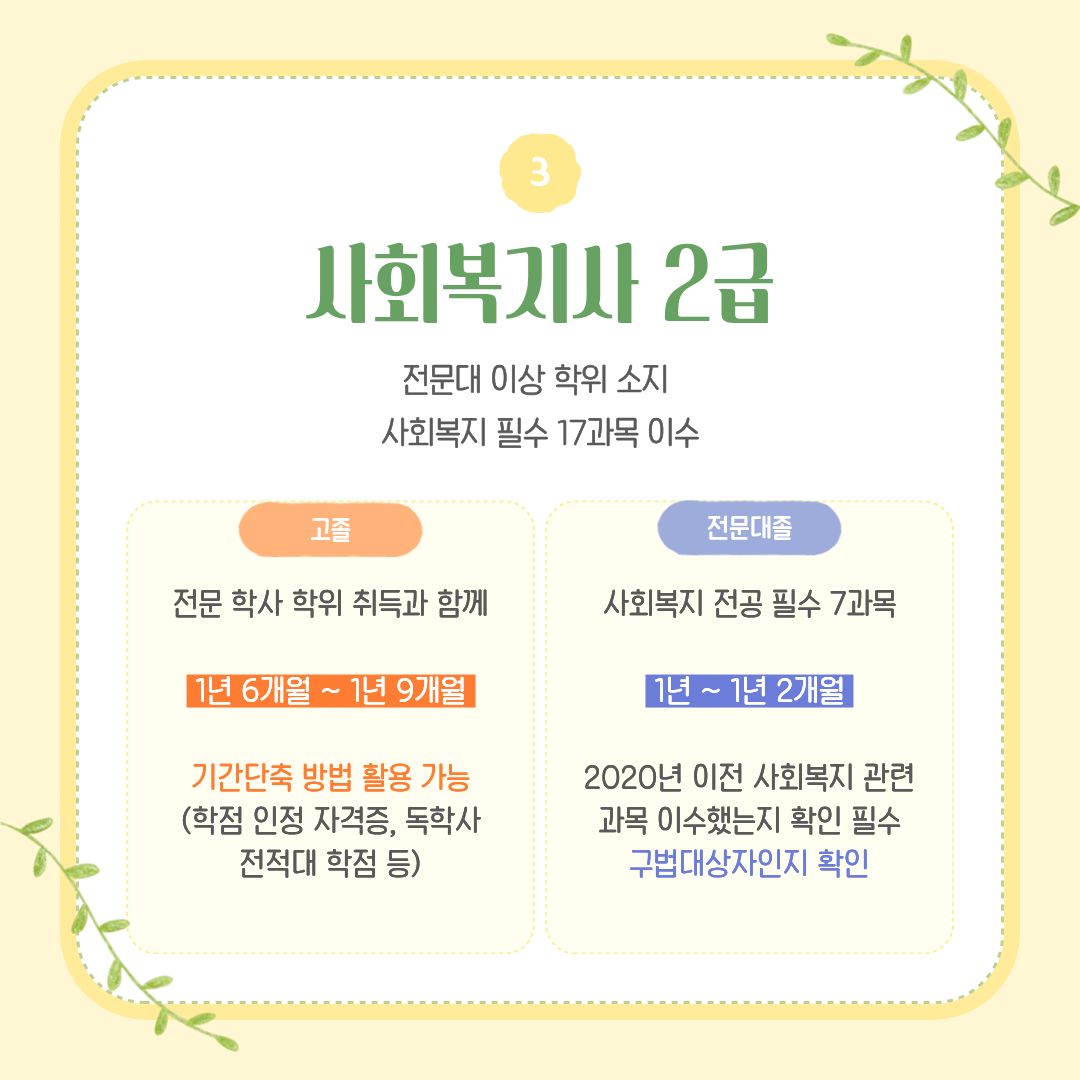 3

사회복지사 2급

전문대 이상 학위 소지
사회복지 필수 17과목 이수

고졸

전문 학사 학위 취득과 함께

1년 6개월 ~ 1년 9개월

기간단축 방법 활용 가능
(학점 인정 자격증, 독학사
전적대 학점 등)

전문대졸

사회복지 전공 필수 7과목

1년 ~ 1년 2개월

2020년 이전 사회복지 관련
과목 이수했는지 확인 필수
구법대상자인지 확인